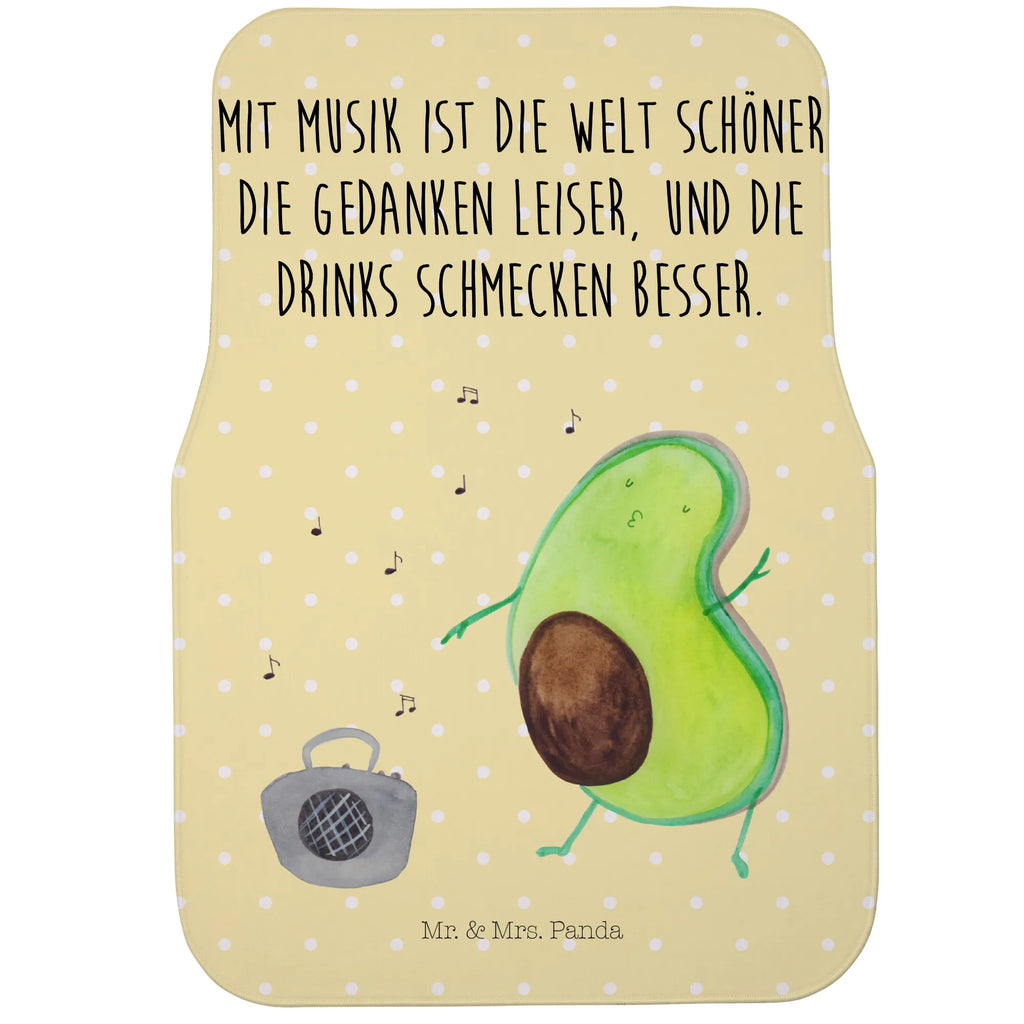 MIT MUSIK IST DIE WELT SCHÖNER DIE GEDANKEN LEISER, UND DIE DRINKS SCHMECKEN BESSER.

Mr. & Mrs. Panda